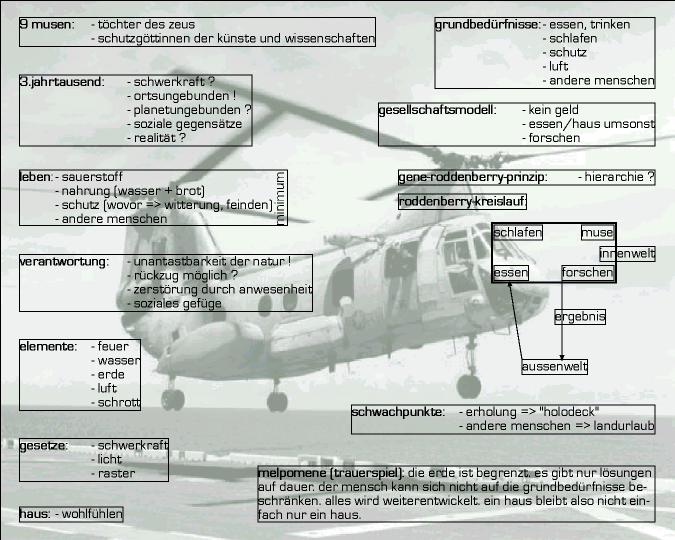 9 musen: - töchter des zeus
- schutzgöttinnen der künste und wissenschaften

3.jahrtausend: - schwerkraft ?
- ortsungebunden !
- planetungebunden ?
- soziale gegensätze
- realität ?

leben: - sauerstoff
- nahrung (wasser + brot)
- schutz (wovor => witterung, feinden)
- andere menschen
minimum

verantwortung: - unantastbarkeit der natur !
- rückzug möglich ?
- zerstörung durch anwesenheit
- soziales gefüge

elemente: - feuer
- wasser
- erde
- luft
- schrott

gesetze: - schwerkraft
- licht
- raster

haus: - wohlfühlen

grundbedürfnisse: - essen, trinken
- schlafen
- schutz
- luft
- andere menschen

gesellschaftsmodell: - kein geld
- essen/haus umsonst
- forschen

gene-roddenberry-prinzip: - hierarchie ?

roddenberry-kreislauf:

schlafen
muse
innenwelt
essen
forschen
ergebnis
aussenwelt

schwachpunkte: - erholung => "holodeck"
- andere menschen => landurlaub

melpomene (trauerspiel): die erde ist begrenzt. es gibt nur lösungen auf dauer. der mensch kann sich nicht auf die grundbedürfnisse beschränken. alles wird weiterentwickelt. ein haus bleibt also nicht einfach nur ein haus.